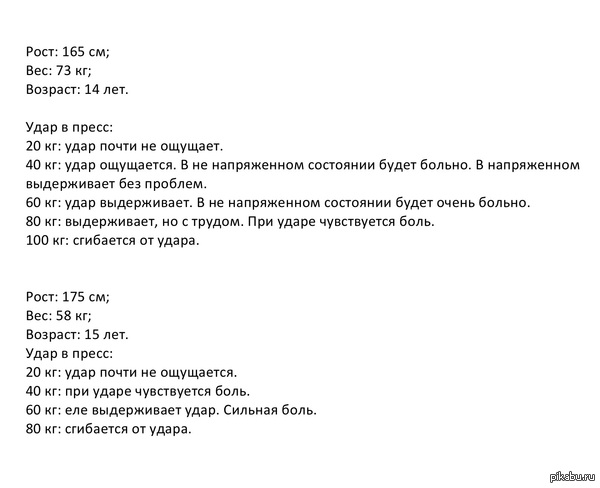 Рост: 165 см;
Вес: 73 кг;
Возраст: 14 лет.

Удар в пресс:
20 кг: удар почти не ощущает.
40 кг: удар ощущается. В не напряженном состоянии будет больно. В напряженном выдерживает без проблем.
60 кг: удар выдерживает. В не напряженном состоянии будет очень больно.
80 кг: выдерживает, но с трудом. При ударе чувствуется боль.
100 кг: сгибается от удара.

Рост: 175 см;
Вес: 58 кг;
Возраст: 15 лет.
Удар в пресс:
20 кг: удар почти не ощущается.
40 кг: при ударе чувствуется боль.
60 кг: еле выдерживает удар. Сильная боль.
80 кг: сгибается от удара.

pikabu.ru